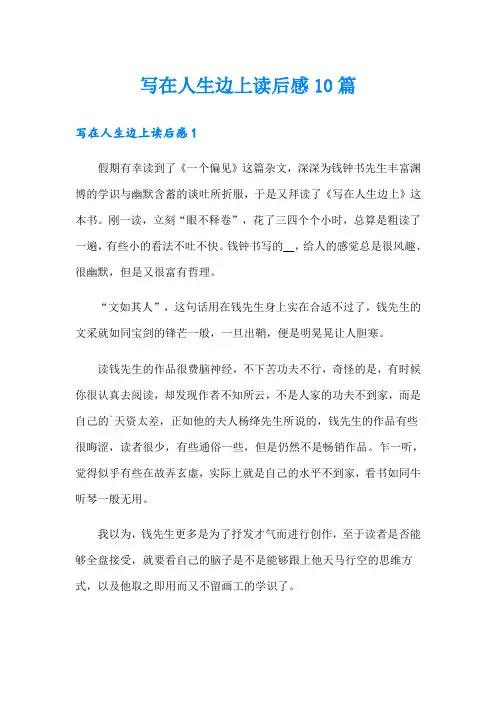 写在人生边上读后感10篇

写在人生边上读后感1

假期有幸读到了《一个偏见》这篇杂文，深深为钱钟书先生丰富渊博的学识与幽默含蓄的谈吐所折服，于是又拜读了《写在人生边上》这本书。刚一读，立刻“眼不释卷”，花了三四个个小时，总算是粗读了一遍，有些小的看法不吐不快。钱钟书写的__，给人的感觉总是很风趣、很幽默，但是又很富有哲理。

“文如其人”，这句话用在钱先生身上实在合适不过了，钱先生的文采就如同宝剑的锋芒一般，一旦出鞘，便是明晃晃让人胆寒。

读钱先生的作品很费脑神经，不下苦功夫不行，奇怪的是，有时候你很认真去阅读，却发现作者不知所云，不是人家的功夫不到家，而是自己的`天资太差，正如他的夫人杨绛先生所说的，钱先生的作品有些很晦涩，读者很少，有些通俗一些，但是仍然不是畅销作品。乍一听，觉得似乎有些在故弄玄虚，实际上就是自己的水平不到家，看书如同牛听琴一般无用。

我以为，钱先生更多是为了抒发才气而进行创作，至于读者是否能够全盘接受，就要看自己的脑子是不是能够跟上他天马行空的思维方式，以及他取之即用而又不留画工的学识了。